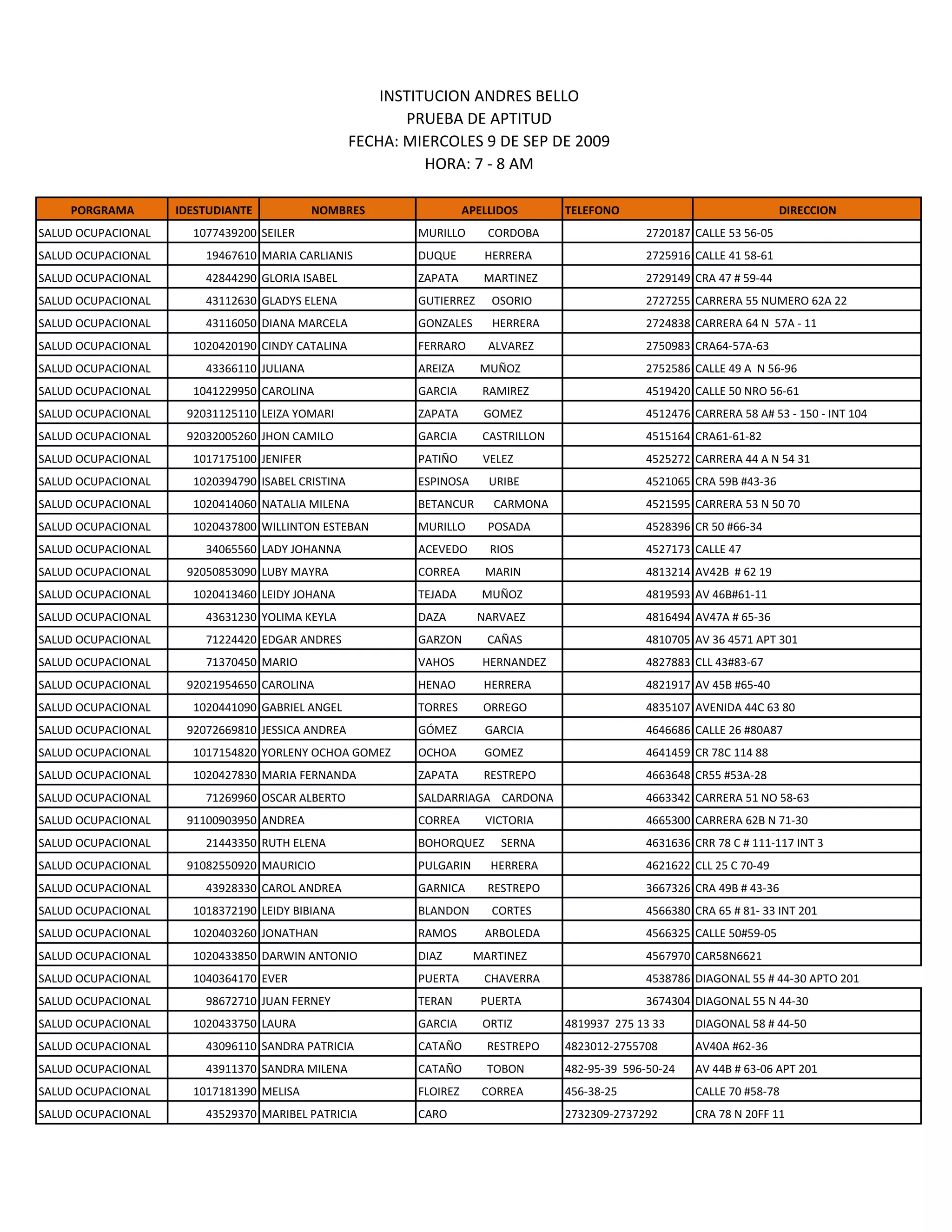 INSTITUCION ANDRES BELLO
PRUEBA DE APTITUD
FECHA: MIERCOLES 9 DE SEP DE 2009
HORA: 7 - 8 AM

| PORGRAMA | IDESTUDIANTE | NOMBRES | APELLIDOS | TELEFONO | DIRECCION |
|---|---|---|---|---|---|
| SALUD OCUPACIONAL | 1077439200 | SEILER | MURILLO CORDOBA | 2720187 | CALLE 53 56-05 |
| SALUD OCUPACIONAL | 19467610 | MARIA CARLIANIS | DUQUE HERRERA | 2725916 | CALLE 41 58-61 |
| SALUD OCUPACIONAL | 42844290 | GLORIA ISABEL | ZAPATA MARTINEZ | 2729149 | CRA 47 # 59-44 |
| SALUD OCUPACIONAL | 43112630 | GLADYS ELENA | GUTIERREZ OSORIO | 2727255 | CARRERA 55 NUMERO 62A 22 |
| SALUD OCUPACIONAL | 43116050 | DIANA MARCELA | GONZALES HERRERA | 2724838 | CARRERA 64 N 57A - 11 |
| SALUD OCUPACIONAL | 1020420190 | CINDY CATALINA | FERRARO ALVAREZ | 2750983 | CRA64-57A-63 |
| SALUD OCUPACIONAL | 43366110 | JULIANA | AREIZA MUÑOZ | 2752586 | CALLE 49 A N 56-96 |
| SALUD OCUPACIONAL | 1041229950 | CAROLINA | GARCIA RAMIREZ | 4519420 | CALLE 50 NRO 56-61 |
| SALUD OCUPACIONAL | 92031125110 | LEIZA YOMARI | ZAPATA GOMEZ | 4512476 | CARRERA 58 A# 53 - 150 - INT 104 |
| SALUD OCUPACIONAL | 92032005260 | JHON CAMILO | GARCIA CASTRILLON | 4515164 | CRA61-61-82 |
| SALUD OCUPACIONAL | 1017175100 | JENIFER | PATIÑO VELEZ | 4525272 | CARRERA 44 A N 54 31 |
| SALUD OCUPACIONAL | 1020394790 | ISABEL CRISTINA | ESPINOSA URIBE | 4521065 | CRA 59B #43-36 |
| SALUD OCUPACIONAL | 1020414060 | NATALIA MILENA | BETANCUR CARMONA | 4521595 | CARRERA 53 N 50 70 |
| SALUD OCUPACIONAL | 1020437800 | WILLINTON ESTEBAN | MURILLO POSADA | 4528396 | CR 50 #66-34 |
| SALUD OCUPACIONAL | 34065560 | LADY JOHANNA | ACEVEDO RIOS | 4527173 | CALLE 47 |
| SALUD OCUPACIONAL | 92050853090 | LUBY MAYRA | CORREA MARIN | 4813214 | AV42B # 62 19 |
| SALUD OCUPACIONAL | 1020413460 | LEIDY JOHANA | TEJADA MUÑOZ | 4819593 | AV 46B#61-11 |
| SALUD OCUPACIONAL | 43631230 | YOLIMA KEYLA | DAZA NARVAEZ | 4816494 | AV47A # 65-36 |
| SALUD OCUPACIONAL | 71224420 | EDGAR ANDRES | GARZON CAÑAS | 4810705 | AV 36 4571 APT 301 |
| SALUD OCUPACIONAL | 71370450 | MARIO | VAHOS HERNANDEZ | 4827883 | CLL 43#83-67 |
| SALUD OCUPACIONAL | 92021954650 | CAROLINA | HENAO HERRERA | 4821917 | AV 45B #65-40 |
| SALUD OCUPACIONAL | 1020441090 | GABRIEL ANGEL | TORRES ORREGO | 4835107 | AVENIDA 44C 63 80 |
| SALUD OCUPACIONAL | 92072669810 | JESSICA ANDREA | GÓMEZ GARCIA | 4646686 | CALLE 26 #80A87 |
| SALUD OCUPACIONAL | 1017154820 | YORLENY OCHOA GOMEZ | OCHOA GOMEZ | 4641459 | CR 78C 114 88 |
| SALUD OCUPACIONAL | 1020427830 | MARIA FERNANDA | ZAPATA RESTREPO | 4663648 | CR55 #53A-28 |
| SALUD OCUPACIONAL | 71269960 | OSCAR ALBERTO | SALDARRIAGA CARDONA | 4663342 | CARRERA 51 NO 58-63 |
| SALUD OCUPACIONAL | 91100903950 | ANDREA | CORREA VICTORIA | 4665300 | CARRERA 62B N 71-30 |
| SALUD OCUPACIONAL | 21443350 | RUTH ELENA | BOHORQUEZ SERNA | 4631636 | CRR 78 C # 111-117 INT 3 |
| SALUD OCUPACIONAL | 91082550920 | MAURICIO | PULGARIN HERRERA | 4621622 | CLL 25 C 70-49 |
| SALUD OCUPACIONAL | 43928330 | CAROL ANDREA | GARNICA RESTREPO | 3667326 | CRA 49B # 43-36 |
| SALUD OCUPACIONAL | 1018372190 | LEIDY BIBIANA | BLANDON CORTES | 4566380 | CRA 65 # 81- 33 INT 201 |
| SALUD OCUPACIONAL | 1020403260 | JONATHAN | RAMOS ARBOLEDA | 4566325 | CALLE 50#59-05 |
| SALUD OCUPACIONAL | 1020433850 | DARWIN ANTONIO | DIAZ MARTINEZ | 4567970 | CAR58N6621 |
| SALUD OCUPACIONAL | 1040364170 | EVER | PUERTA CHAVERRA | 4538786 | DIAGONAL 55 # 44-30 APTO 201 |
| SALUD OCUPACIONAL | 98672710 | JUAN FERNEY | TERAN PUERTA | 3674304 | DIAGONAL 55 N 44-30 |
| SALUD OCUPACIONAL | 1020433750 | LAURA | GARCIA ORTIZ | 4819937 275 13 33 | DIAGONAL 58 # 44-50 |
| SALUD OCUPACIONAL | 43096110 | SANDRA PATRICIA | CATAÑO RESTREPO | 4823012-2755708 | AV40A #62-36 |
| SALUD OCUPACIONAL | 43911370 | SANDRA MILENA | CATAÑO TOBON | 482-95-39 596-50-24 | AV 44B # 63-06 APT 201 |
| SALUD OCUPACIONAL | 1017181390 | MELISA | FLOIREZ CORREA | 456-38-25 | CALLE 70 #58-78 |
| SALUD OCUPACIONAL | 43529370 | MARIBEL PATRICIA | CARO | 2732309-2737292 | CRA 78 N 20FF 11 |